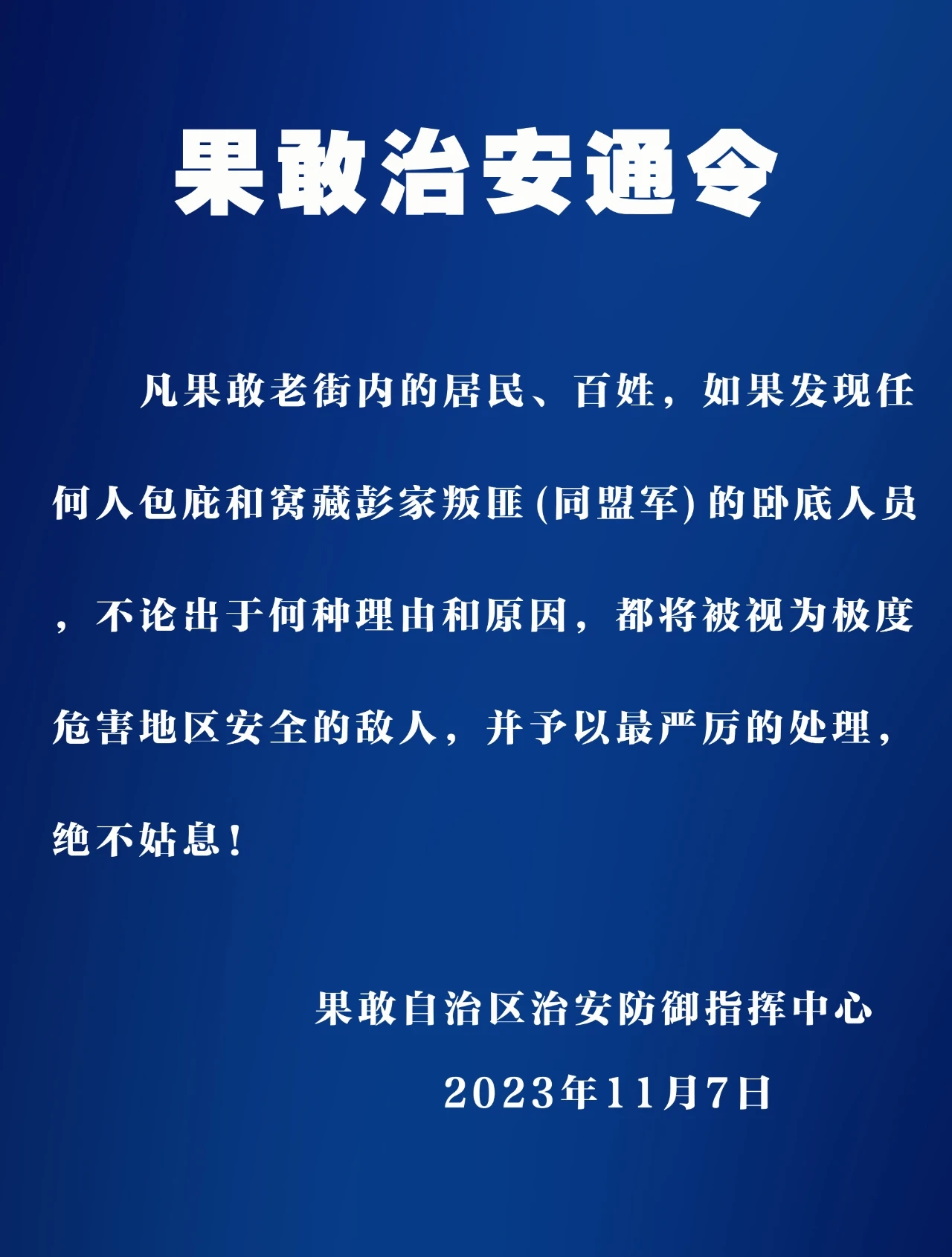 果敢治安通令

凡果敢老街内的居民、百姓，如果发现任何人包庇和窝藏彭家叛匪(同盟军)的卧底人员，不论出于何种理由和原因，都将被视为极度危害地区安全的敌人，并予以最严厉的处理，绝不姑息！

果敢自治区治安防御指挥中心
2023年11月7日